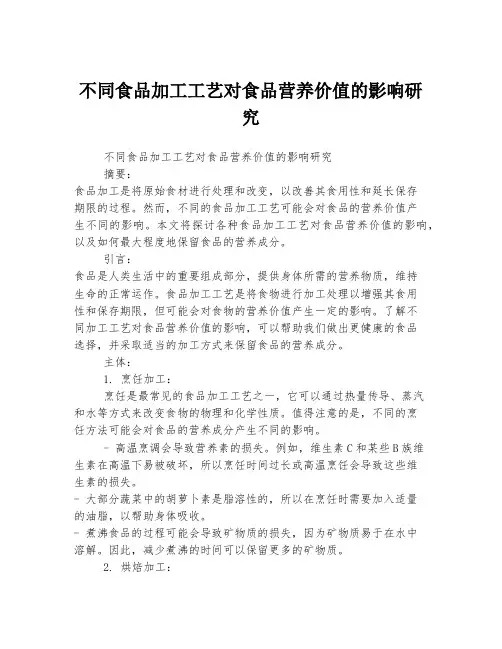 不同食品加工工艺对食品营养价值的影响研究

不同食品加工工艺对食品营养价值的影响研究

摘要：

食品加工是将原始食材进行处理和改变，以改善其食用性和延长保存期限的过程。然而，不同的食品加工工艺可能会对食品的营养价值产生不同的影响。本文将探讨各种食品加工工艺对食品营养价值的影响，以及如何最大程度地保留食品的营养成分。

引言：

食品是人类生活中的重要组成部分，提供身体所需的营养物质，维持生命的正常运作。食品加工工艺是将食物进行加工处理以增强其食用性和保存期限，但可能会对食物的营养价值产生一定的影响。了解不同加工工艺对食品营养价值的影响，可以帮助我们做出更健康的食品选择，并采取适当的加工方式来保留食品的营养成分。

主体：

1. 烹饪加工：

烹饪是最常见的食品加工工艺之一，它可以通过热量传导、蒸汽和水等方式来改变食物的物理和化学性质。值得注意的是，不同的烹饪方法可能会对食品的营养成分产生不同的影响。

- 高温烹调会导致营养素的损失。例如，维生素C和某些B族维生素在高温下易被破坏，所以烹饪时间过长或高温烹饪会导致这些维生素的损失。

- 大部分蔬菜中的胡萝卜素是脂溶性的，所以在烹饪时需要加入适量的油脂，以帮助身体吸收。

- 煮沸食品的过程可能会导致矿物质的损失，因为矿物质易于在水中溶解。因此，减少煮沸的时间可以保留更多的矿物质。

2. 烘焙加工：